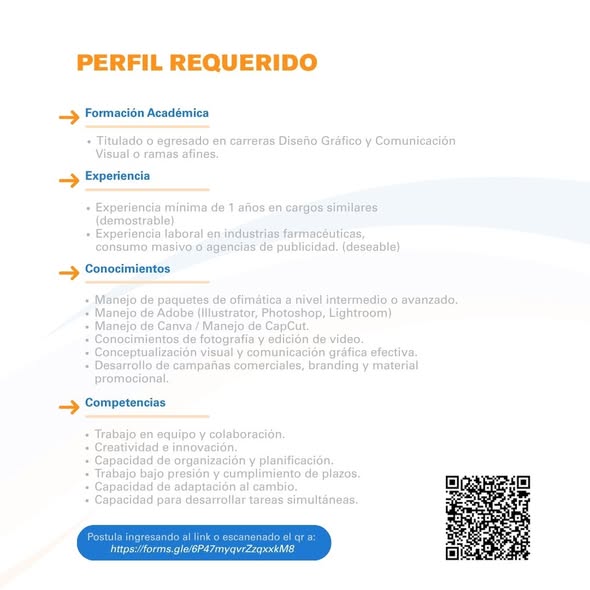 PERFIL REQUERIDO

Formación Académica

• Titulado o egresado en carreras Diseño Gráfico y Comunicación Visual o ramas afines.

Experiencia

• Experiencia mínima de 1 años en cargos similares (demostrable)
• Experiencia laboral en industrias farmacéuticas, consumo masivo o agencias de publicidad. (deseable)

Conocimientos

• Manejo de paquetes de ofimática a nivel intermedio o avanzado.
• Manejo de Adobe (Illustrator, Photoshop, Lightroom)
• Manejo de Canva / Manejo de CapCut.
• Conocimientos de fotografía y edición de video.
• Conceptualización visual y comunicación gráfica efectiva.
• Desarrollo de campañas comerciales, branding y material promocional.

Competencias

• Trabajo en equipo y colaboración.
• Creatividad e innovación.
• Capacidad de organización y planificación.
• Trabajo bajo presión y cumplimiento de plazos.
• Capacidad de adaptación al cambio.
• Capacidad para desarrollar tareas simultáneas.

Postula ingresando al link o escanenado el qr a:
https://forms.gle/6P47myqvrZzqxxkM8